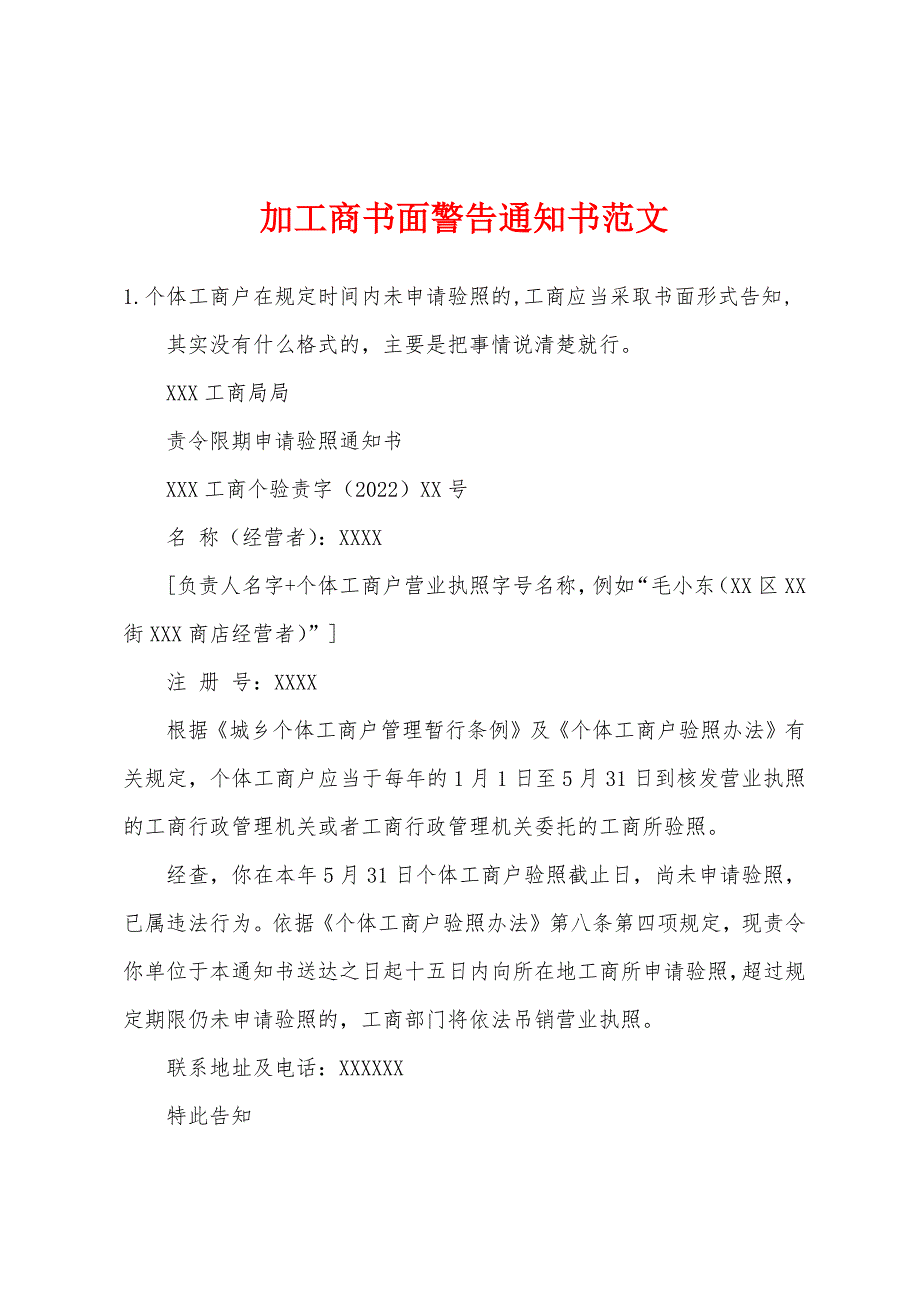 加工商书面警告通知书范文

1.个体工商户在规定时间内未申请验照的,工商应当采取书面形式告知,

其实没有什么格式的，主要是把事情说清楚就行。

XXX 工商局局

责令限期申请验照通知书

XXX 工商个验责字（2022）XX 号

名 称（经营者）：XXXX

[负责人名字+个体工商户营业执照字号名称，例如“毛小东（XX 区 XX 街 XXX 商店经营者）”]

注 册 号：XXXX

根据《城乡个体工商户管理暂行条例》及《个体工商户验照办法》有关规定，个体工商户应当于每年的 1 月 1 日至 5 月 31 日到核发营业执照的工商行政管理机关或者工商行政管理机关委托的工商所验照。

经查，你在本年 5 月 31 日个体工商户验照截止日，尚未申请验照，已属违法行为。依据《个体工商户验照办法》第八条第四项规定，现责令你单位于本通知书送达之日起十五日内向所在地工商所申请验照,超过规定期限仍未申请验照的，工商部门将依法吊销营业执照。

联系地址及电话：XXXXXX

特此告知